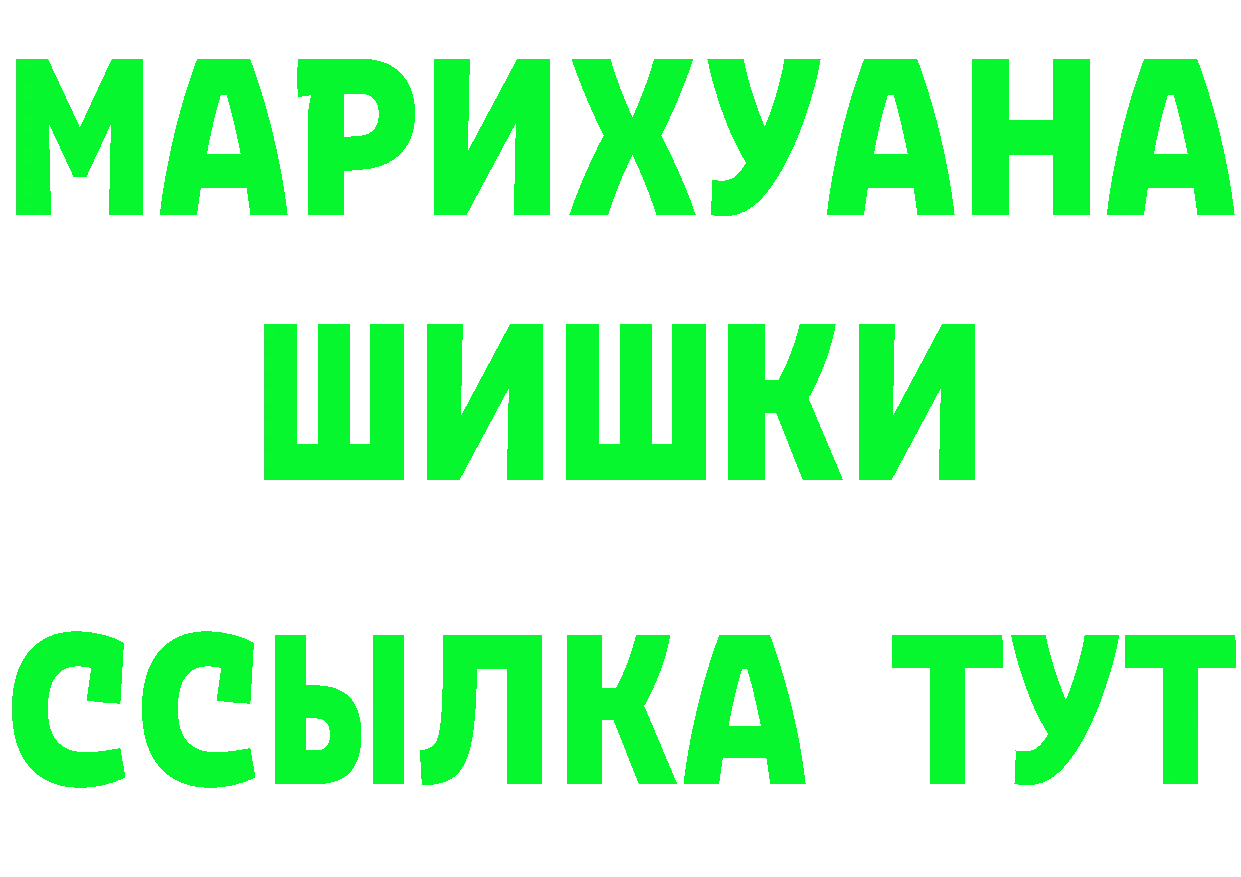 МАРИХУАНА
ШИШКИ
ССЫЛКА ТУТ